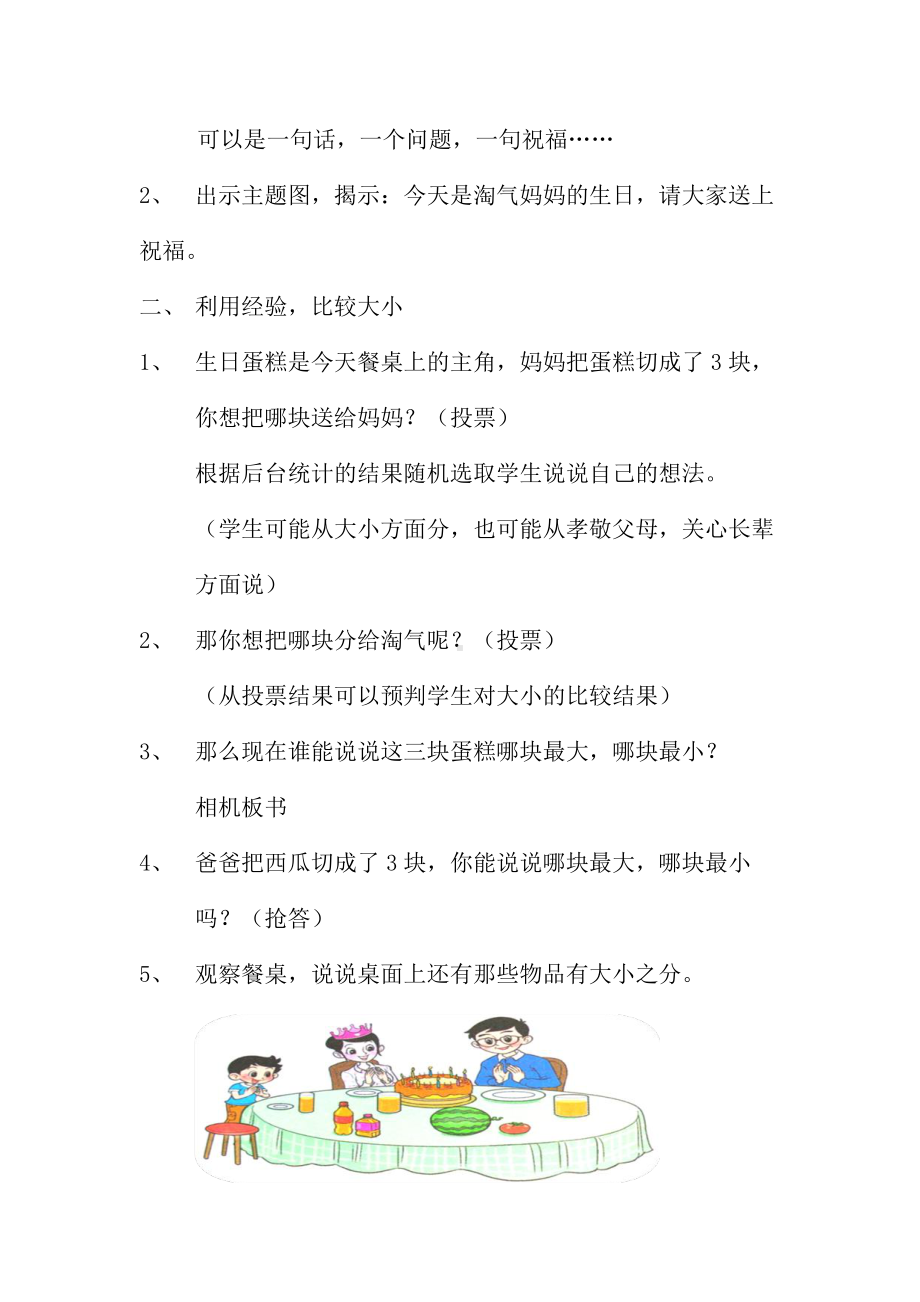 可以是一句话，一个问题，一句祝福……

2、 出示主题图，揭示：今天是淘气妈妈的生日，请大家送上祝福。

二、 利用经验，比较大小

1、 生日蛋糕是今天餐桌上的主角，妈妈把蛋糕切成了 3 块，你想把哪块送给妈妈？（投票）

根据后台统计的结果随机选取学生说说自己的想法。

（学生可能从大小方面分，也可能从孝敬父母，关心长辈方面说）

2、 那你想把哪块分给淘气呢？（投票）

（从投票结果可以预判学生对大小的比较结果）

3、 那么现在谁能说说这三块蛋糕哪块最大，哪块最小？

相机板书

4、 爸爸把西瓜切成了 3 块，你能说说哪块最大，哪块最小吗？（抢答）

5、 观察餐桌，说说桌面上还有那些物品有大小之分。